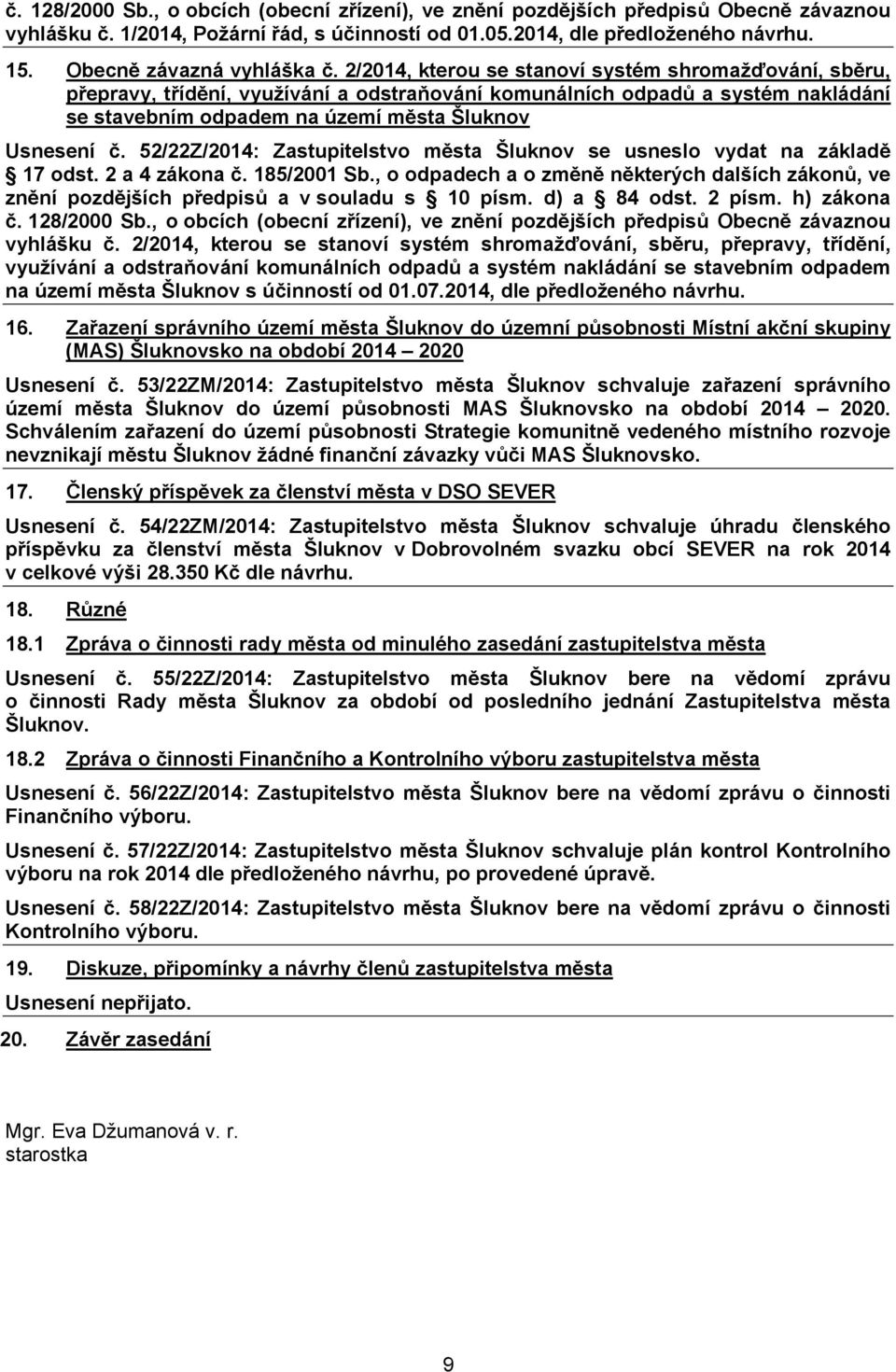 č. 128/2000 Sb., o obcích (obecní zřízení), ve znění pozdějších předpisů Obecně závaznou vyhlášku č. 1/2014, Požární řád, s účinností od 01.05.2014, dle předloženého návrhu.

15. Obecně závazná vyhláška č. 2/2014, kterou se stanoví systém shromažďování, sběru, přepravy, třídění, využívání a odstraňování komunálních odpadů a systém nakládání se stavebním odpadem na území města Šluknov

Usnesení č. 52/22Z/2014: Zastupitelstvo města Šluknov se usneslo vydat na základě § 17 odst. 2 a 4 zákona č. 185/2001 Sb., o odpadech a o změně některých dalších zákonů, ve znění pozdějších předpisů a v souladu s § 10 písm. d) a § 84 odst. 2 písm. h) zákona č. 128/2000 Sb., o obcích (obecní zřízení), ve znění pozdějších předpisů Obecně závaznou vyhlášku č. 2/2014, kterou se stanoví systém shromažďování, sběru, přepravy, třídění, využívání a odstraňování komunálních odpadů a systém nakládání se stavebním odpadem na území města Šluknov s účinností od 01.07.2014, dle předloženého návrhu.

16. Zařazení správního území města Šluknov do územní působnosti Místní akční skupiny (MAS) Šluknovsko na období 2014 – 2020

Usnesení č. 53/22ZM/2014: Zastupitelstvo města Šluknov schvaluje zařazení správního území města Šluknov do území působnosti MAS Šluknovsko na období 2014 – 2020. Schválením zařazení do území působnosti Strategie komunitně vedeného místního rozvoje nevznikají městu Šluknov žádné finanční závazky vůči MAS Šluknovsko.

17. Členský příspěvek za členství města v DSO SEVER

Usnesení č. 54/22ZM/2014: Zastupitelstvo města Šluknov schvaluje úhradu členského příspěvku za členství města Šluknov v Dobrovolném svazku obcí SEVER na rok 2014 v celkové výši 28.350 Kč dle návrhu.

18. Různé

18.1 Zpráva o činnosti rady města od minulého zasedání zastupitelstva města

Usnesení č. 55/22Z/2014: Zastupitelstvo města Šluknov bere na vědomí zprávu o činnosti Rady města Šluknov za období od posledního jednání Zastupitelstva města Šluknov.

18.2 Zpráva o činnosti Finančního a Kontrolního výboru zastupitelstva města

Usnesení č. 56/22Z/2014: Zastupitelstvo města Šluknov bere na vědomí zprávu o činnosti Finančního výboru.

Usnesení č. 57/22Z/2014: Zastupitelstvo města Šluknov schvaluje plán kontrol Kontrolního výboru na rok 2014 dle předloženého návrhu, po provedené úpravě.

Usnesení č. 58/22Z/2014: Zastupitelstvo města Šluknov bere na vědomí zprávu o činnosti Kontrolního výboru.

19. Diskuze, připomínky a návrhy členů zastupitelstva města

Usnesení nepřijato.

20. Závěr zasedání

Mgr. Eva Džumanová v. r.
starostka

9